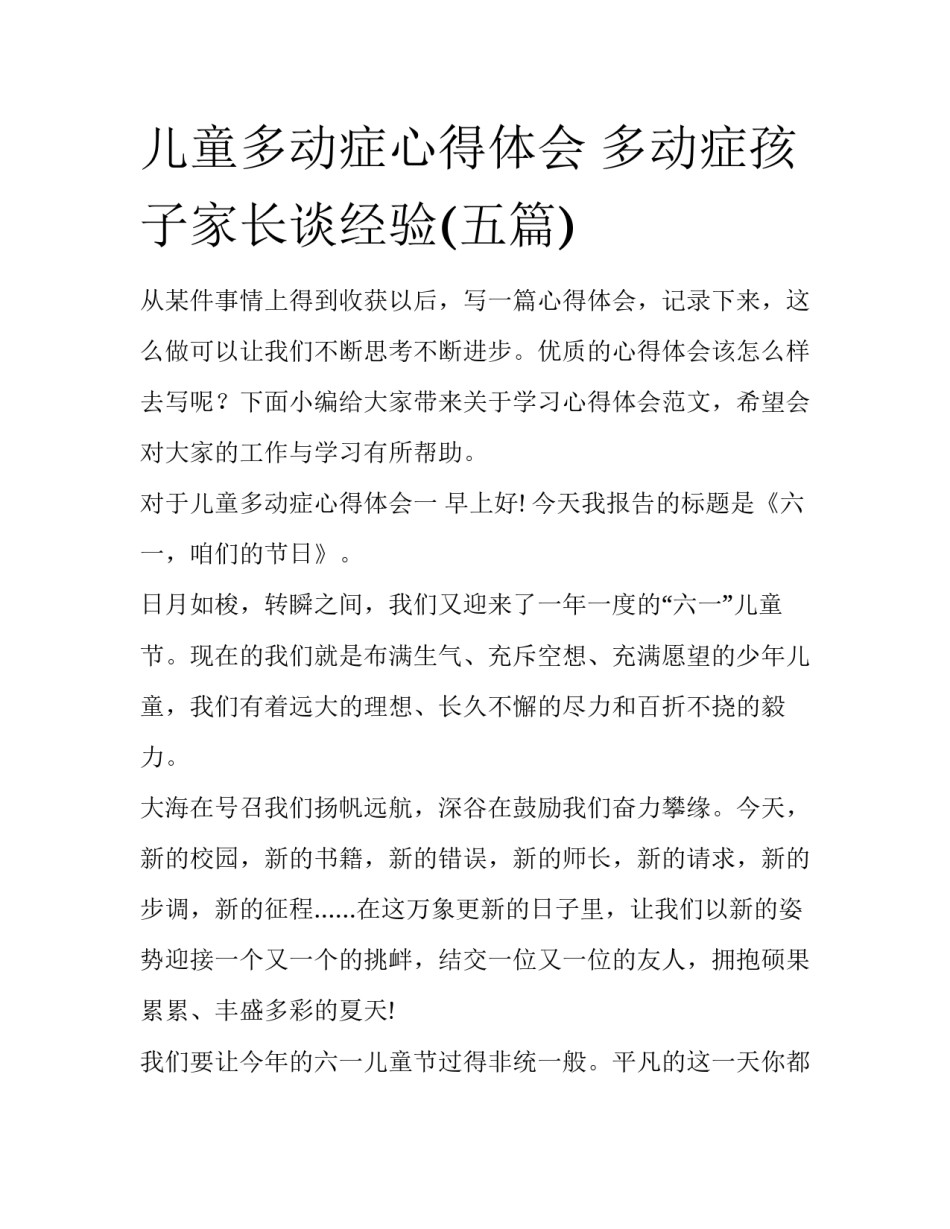 儿童多动症心得体会 多动症孩子家长谈经验(五篇)

从某件事情上得到收获以后，写一篇心得体会，记录下来，这么做可以让我们不断思考不断进步。优质的心得体会该怎么样去写呢？下面小编给大家带来关于学习心得体会范文，希望会对大家的工作与学习有所帮助。

对于儿童多动症心得体会一 早上好! 今天我报告的标题是《六一，咱们的节日》。

日月如梭，转瞬之间，我们又迎来了一年一度的“六一”儿童节。现在的我们就是布满生气、充斥空想、充满愿望的少年儿童，我们有着远大的理想、长久不懈的尽力和百折不挠的毅力。

大海在号召我们扬帆远航，深谷在鼓励我们奋力攀缘。今天，新的校园，新的书籍，新的错误，新的师长，新的请求，新的步调，新的征程......在这万象更新的日子里，让我们以新的姿势迎接一个又一个的挑衅，结交一位又一位的友人，拥抱硕果累累、丰盛多彩的夏天!

我们要让今年的六一儿童节过得非统一般。平凡的这一天你都